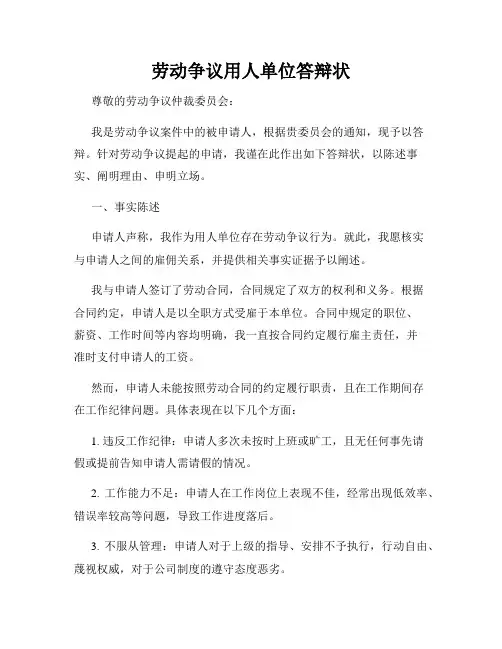 劳动争议用人单位答辩状

尊敬的劳动争议仲裁委员会：

我是劳动争议案件中的被申请人，根据贵委员会的通知，现予以答辩。针对劳动争议提起的申请，我谨在此作出如下答辩状，以陈述事实、阐明理由、申明立场。

一、事实陈述

申请人声称，我作为用人单位存在劳动争议行为。就此，我愿核实与申请人之间的雇佣关系，并提供相关事实证据予以阐述。

我与申请人签订了劳动合同，合同规定了双方的权利和义务。根据合同约定，申请人是以全职方式受雇于本单位。合同中规定的职位、薪资、工作时间等内容均明确，我一直按合同约定履行雇主责任，并准时支付申请人的工资。

然而，申请人未能按照劳动合同的约定履行职责，且在工作期间存在工作纪律问题。具体表现在以下几个方面：

1. 违反工作纪律：申请人多次未按时上班或旷工，且无任何事先请假或提前告知申请人需请假的情况。

2. 工作能力不足：申请人在工作岗位上表现不佳，经常出现低效率、错误率较高等问题，导致工作进度落后。

3. 不服从管理：申请人对于上级的指导、安排不予执行，行动自由、蔑视权威，对于公司制度的遵守态度恶劣。